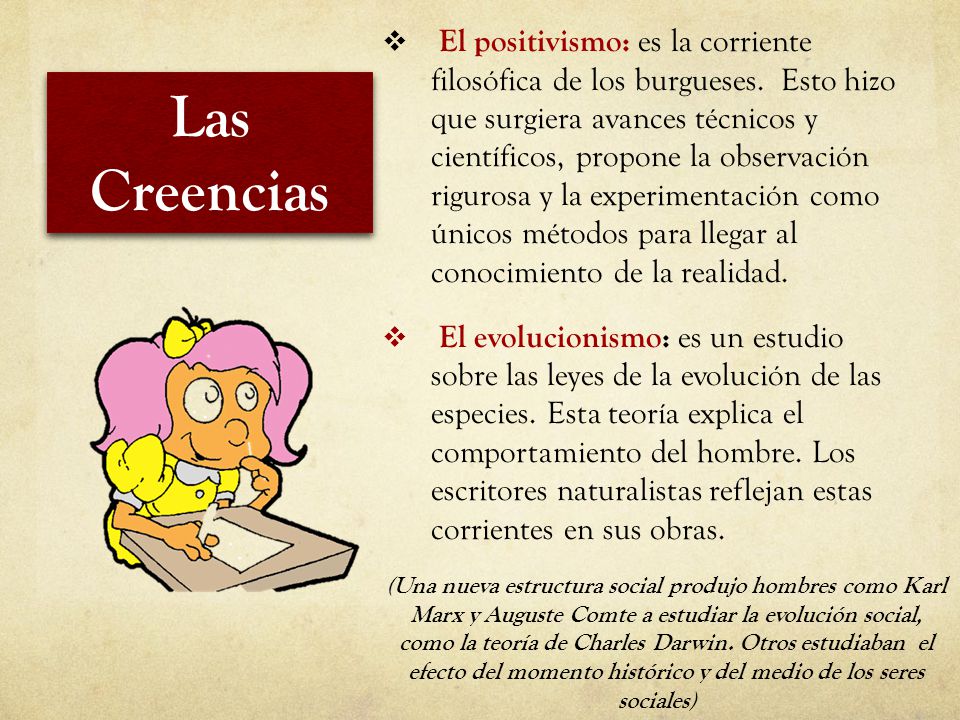 Las Creencias

❖ El positivismo: es la corriente filosófica de los burgueses. Esto hizo que surgiera avances técnicos y científicos, propone la observación rigurosa y la experimentación como únicos métodos para llegar al conocimiento de la realidad.

❖ El evolucionismo: es un estudio sobre las leyes de la evolución de las especies. Esta teoría explica el comportamiento del hombre. Los escritores naturalistas reflejan estas corrientes en sus obras.

(Una nueva estructura social produjo hombres como Karl Marx y Auguste Comte a estudiar la evolución social, como la teoría de Charles Darwin. Otros estudiaban el efecto del momento histórico y del medio de los seres sociales)